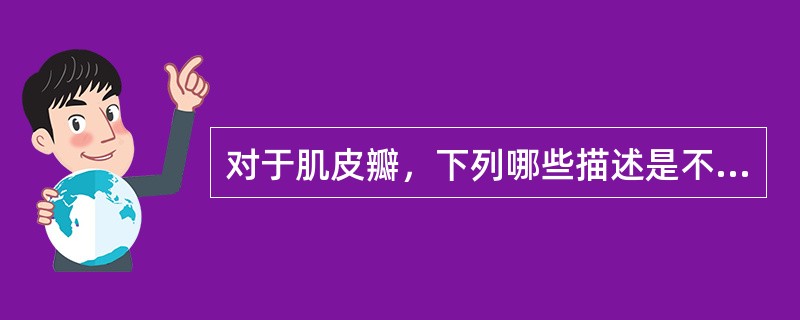 对于肌皮瓣，下列哪些描述是不...